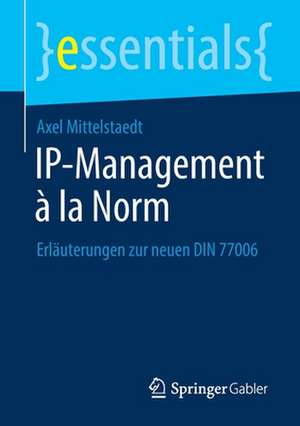 }essentials{

Axel Mittelstaedt

IP-Management à la Norm

Erläuterungen zur neuen DIN 77006

Springer Gabler